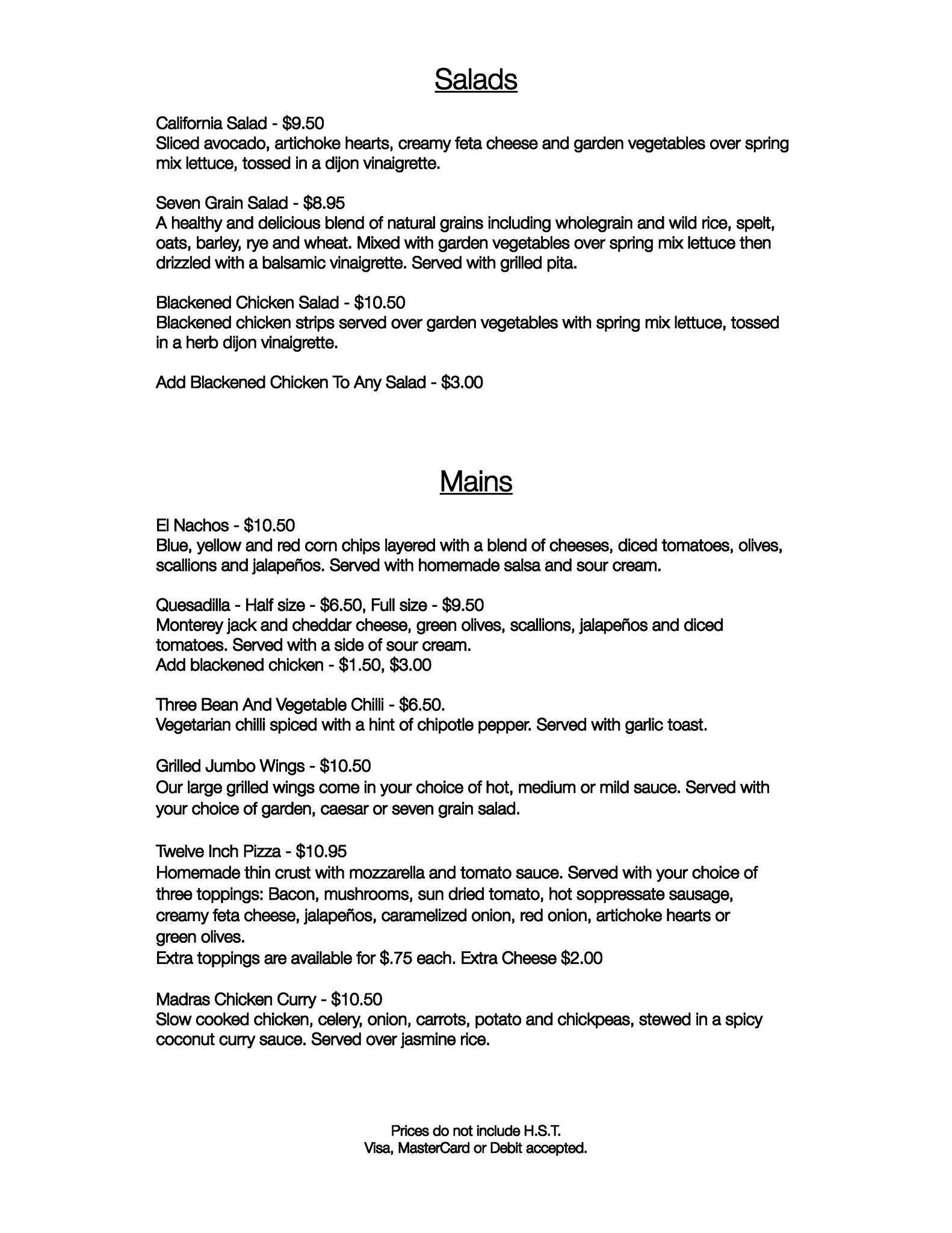 Salads

California Salad - $9.50
Sliced avocado, artichoke hearts, creamy feta cheese and garden vegetables over spring mix lettuce, tossed in a dijon vinaigrette.

Seven Grain Salad - $8.95
A healthy and delicious blend of natural grains including wholegrain and wild rice, spelt, oats, barley, rye and wheat. Mixed with garden vegetables over spring mix lettuce then drizzled with a balsamic vinaigrette. Served with grilled pita.

Blackened Chicken Salad - $10.50
Blackened chicken strips served over garden vegetables with spring mix lettuce, tossed in a herb dijon vinaigrette.

Add Blackened Chicken To Any Salad - $3.00

Mains

El Nachos - $10.50
Blue, yellow and red corn chips layered with a blend of cheeses, diced tomatoes, olives, scallions and jalapeños. Served with homemade salsa and sour cream.

Quesadilla - Half size - $6.50, Full size - $9.50
Monterey jack and cheddar cheese, green olives, scallions, jalapeños and diced tomatoes. Served with a side of sour cream.
Add blackened chicken - $1.50, $3.00

Three Bean And Vegetable Chilli - $6.50.
Vegetarian chilli spiced with a hint of chipotle pepper. Served with garlic toast.

Grilled Jumbo Wings - $10.50
Our large grilled wings come in your choice of hot, medium or mild sauce. Served with your choice of garden, caesar or seven grain salad.

Twelve Inch Pizza - $10.95
Homemade thin crust with mozzarella and tomato sauce. Served with your choice of three toppings: Bacon, mushrooms, sun dried tomato, hot soppressate sausage, creamy feta cheese, jalapeños, caramelized onion, red onion, artichoke hearts or green olives.
Extra toppings are available for $.75 each. Extra Cheese $2.00

Madras Chicken Curry - $10.50
Slow cooked chicken, celery, onion, carrots, potato and chickpeas, stewed in a spicy coconut curry sauce. Served over jasmine rice.

Prices do not include H.S.T.
Visa, MasterCard or Debit accepted.